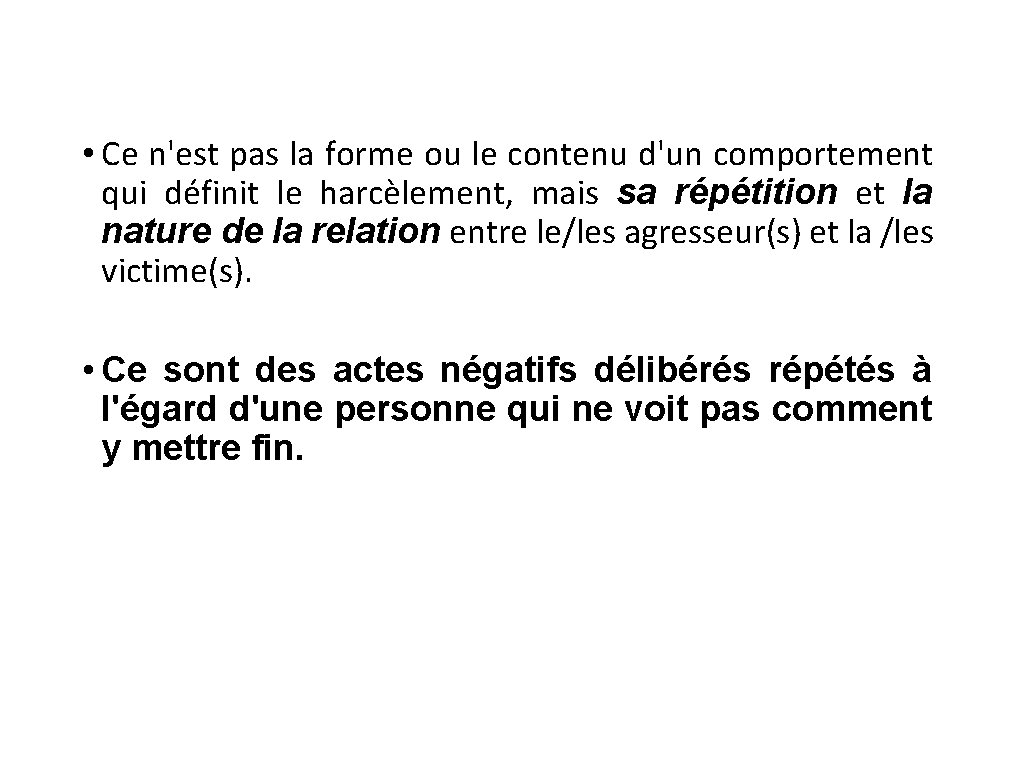 • Ce n'est pas la forme ou le contenu d'un comportement qui définit le harcèlement, mais sa répétition et la nature de la relation entre le/les agresseur(s) et la /les victime(s).

• Ce sont des actes négatifs délibérés répétés à l'égard d'une personne qui ne voit pas comment y mettre fin.